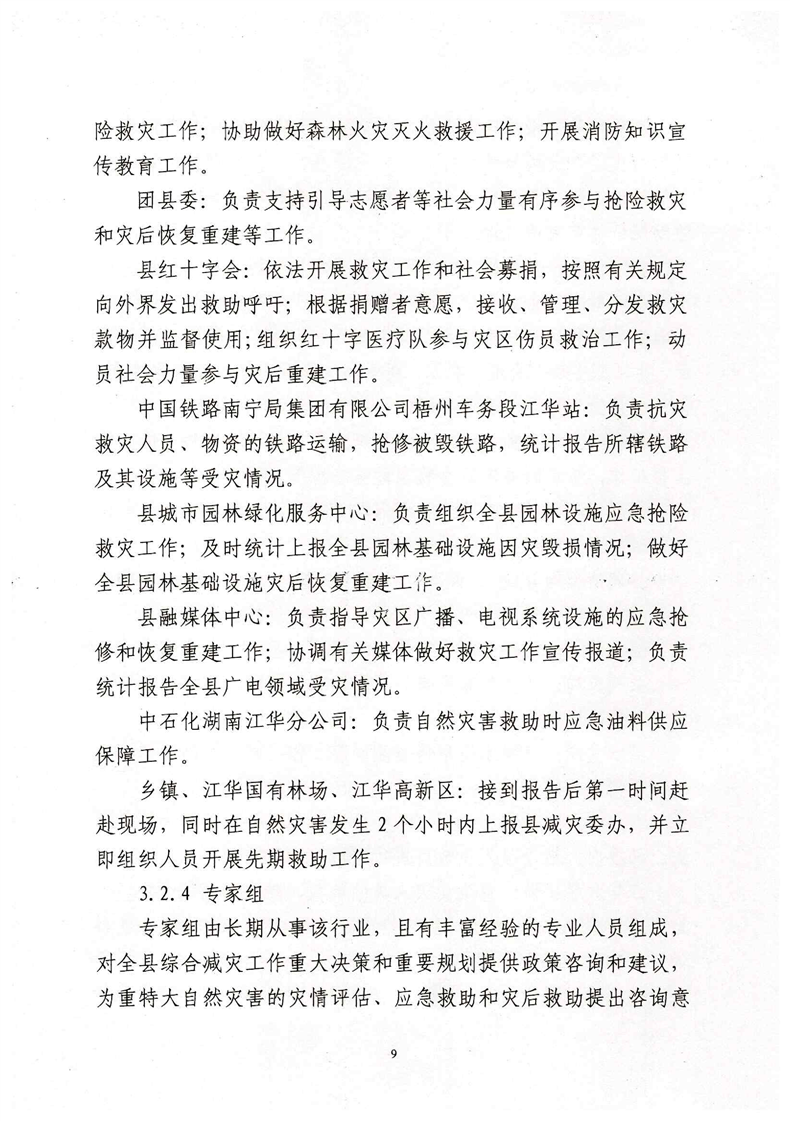 险救灾工作；协助做好森林火灾灭火救援工作；开展消防知识宣传教育工作。

团县委：负责支持引导志愿者等社会力量有序参与抢险救灾和灾后恢复重建等工作。

县红十字会：依法开展救灾工作和社会募捐，按照有关规定向外界发出救助呼吁；根据捐赠者意愿，接收、管理、分发救灾款物并监督使用；组织红十字医疗队参与灾区伤员救治工作；动员社会力量参与灾后重建工作。

中国铁路南宁局集团有限公司梧州车务段江华站：负责抗灾救灾人员、物资的铁路运输，抢修被毁铁路，统计报告所辖铁路及其设施等受灾情况。

县城市园林绿化服务中心：负责组织全县园林设施应急抢险救灾工作；及时统计上报全县园林基础设施因灾毁损情况；做好全县园林基础设施灾后恢复重建工作。

县融媒体中心：负责指导灾区广播、电视系统设施的应急抢修和恢复重建工作；协调有关媒体做好救灾工作宣传报道；负责统计报告全县广电领域受灾情况。

中石化湖南江华分公司：负责自然灾害救助时应急油料供应保障工作。

乡镇、江华国有林场、江华高新区：接到报告后第一时间赶赴现场，同时在自然灾害发生2个小时内上报县减灾委办，并立即组织人员开展先期救助工作。

3.2.4 专家组

专家组由长期从事该行业，且有丰富经验的专业人员组成，对全县综合减灾工作重大决策和重要规划提供政策咨询和建议，为重特大自然灾害的灾情评估、应急救助和灾后救助提出咨询意

9